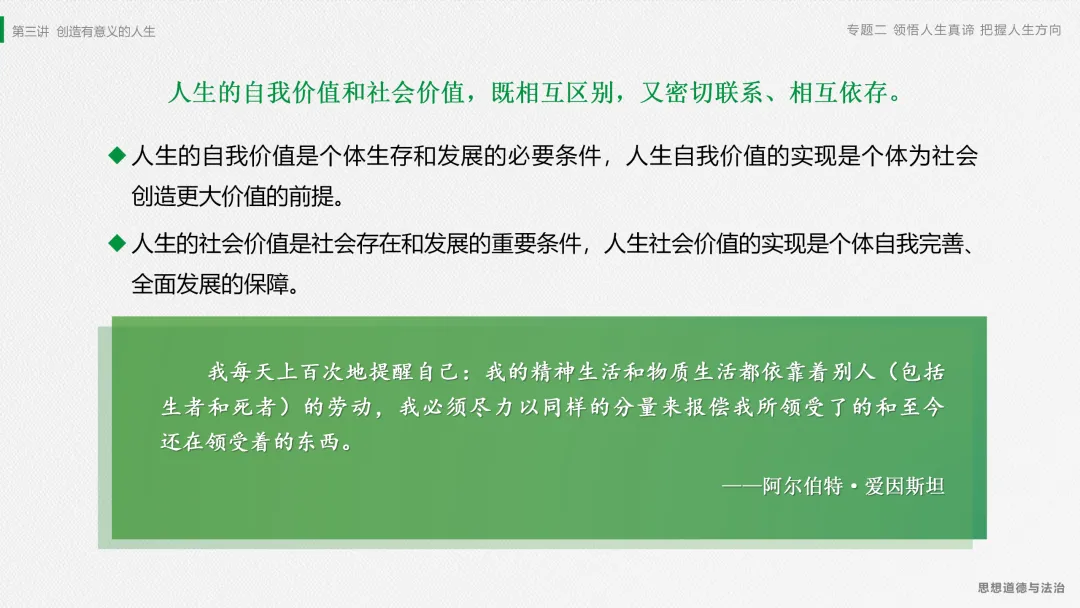 第三讲 创造有意义的人生

专题二 领悟人生真谛 把握人生方向

人生的自我价值和社会价值，既相互区别，又密切联系、相互依存。

◆ 人生的自我价值是个体生存和发展的必要条件，人生自我价值的实现是个体为社会创造更大价值的前提。

◆ 人生的社会价值是社会存在和发展的重要条件，人生社会价值的实现是个体自我完善、全面发展的保障。

我每天上百次地提醒自己：我的精神生活和物质生活都依靠着别人（包括生者和死者）的劳动，我必须尽力以同样的分量来报偿我所领受了的和至今还在领受着的东西。

——阿尔伯特·爱因斯坦

思想道德与法治